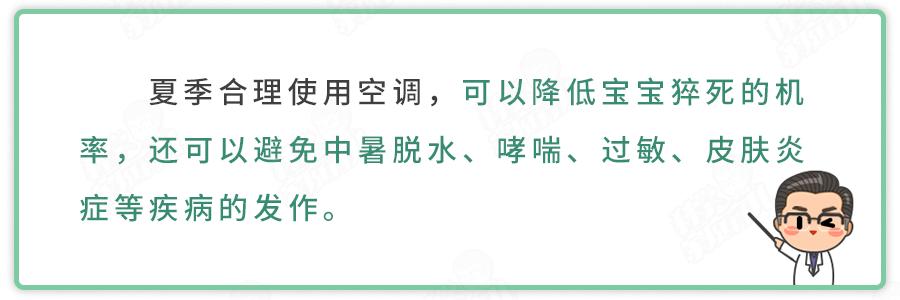 夏季合理使用空调，可以降低宝宝猝死的机率，还可以避免中暑脱水、哮喘、过敏、皮肤炎症等疾病的发作。